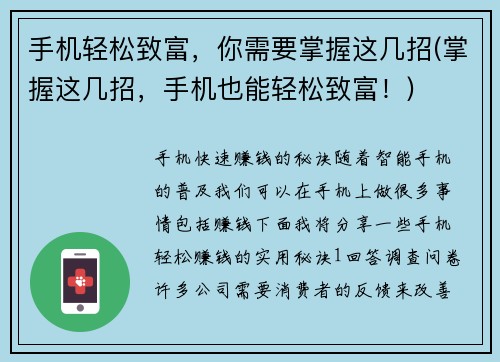 手机轻松致富，你需要掌握这几招(掌握这几招，手机也能轻松致富！)

手机快速赚钱的秘诀随着智能手机的普及我们可以在手机上做很多事情包括赚钱下面我将分享一些手机轻松赚钱的实用秘诀1回答调查问卷许多公司需要消费者的反馈来改善